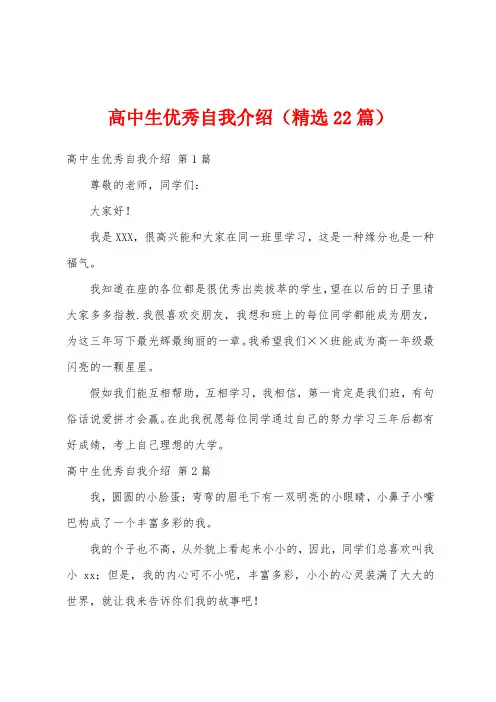 高中生优秀自我介绍（精选22篇）

高中生优秀自我介绍 第1篇

尊敬的老师，同学们：

大家好！

我是XXX，很高兴能和大家在同一班里学习，这是一种缘分也是一种福气。

我知道在座的各位都是很优秀出类拔萃的学生，望在以后的日子里请大家多多指教.我很喜欢交朋友，我想和班上的每位同学都能成为朋友，为这三年写下最光辉最绚丽的一章。我希望我们××班能成为高一年级最闪亮的一颗星星。

假如我们能互相帮助，互相学习，我相信，第一肯定是我们班，有句俗话说爱拼才会赢。在此我祝愿每位同学通过自己的努力学习三年后都有好成绩，考上自己理想的大学。

高中生优秀自我介绍 第2篇

我，圆圆的小脸蛋；弯弯的眉毛下有一双明亮的小眼睛，小鼻子小嘴巴构成了一个丰富多彩的我。

我的个子也不高，从外貌上看起来小小的，因此，同学们总喜欢叫我小 xx；但是，我的内心可不小呢，丰富多彩，小小的心灵装满了大大的世界，就让我来告诉你们我的故事吧！